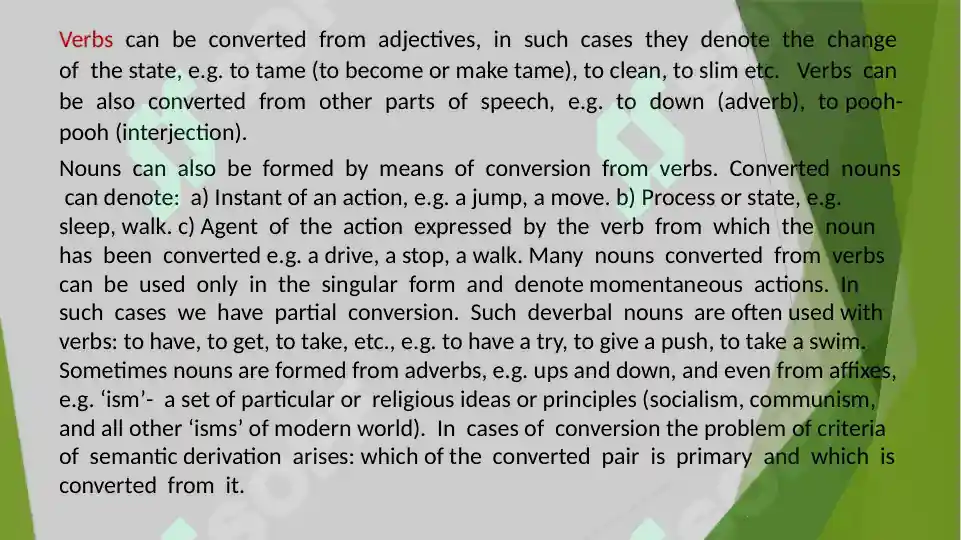 Verbs can be converted from adjectives, in such cases they denote the change of the state, e.g. to tame (to become or make tame), to clean, to slim etc. Verbs can be also converted from other parts of speech, e.g. to down (adverb), to pooh-pooh (interjection).

Nouns can also be formed by means of conversion from verbs. Converted nouns can denote: a) Instant of an action, e.g. a jump, a move. b) Process or state, e.g. sleep, walk. c) Agent of the action expressed by the verb from which the noun has been converted e.g. a drive, a stop, a walk. Many nouns converted from verbs can be used only in the singular form and denote momentaneous actions. In such cases we have partial conversion. Such deverbal nouns are often used with verbs: to have, to get, to take, etc., e.g. to have a try, to give a push, to take a swim. Sometimes nouns are formed from adverbs, e.g. ups and down, and even from affixes, e.g. ‘ism’- a set of particular or religious ideas or principles (socialism, communism, and all other ‘isms’ of modern world). In cases of conversion the problem of criteria of semantic derivation arises: which of the converted pair is primary and which is converted from it.